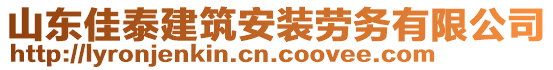 山东佳泰建筑安装劳务有限公司
http://lyronjenkin.cn.coovee.com